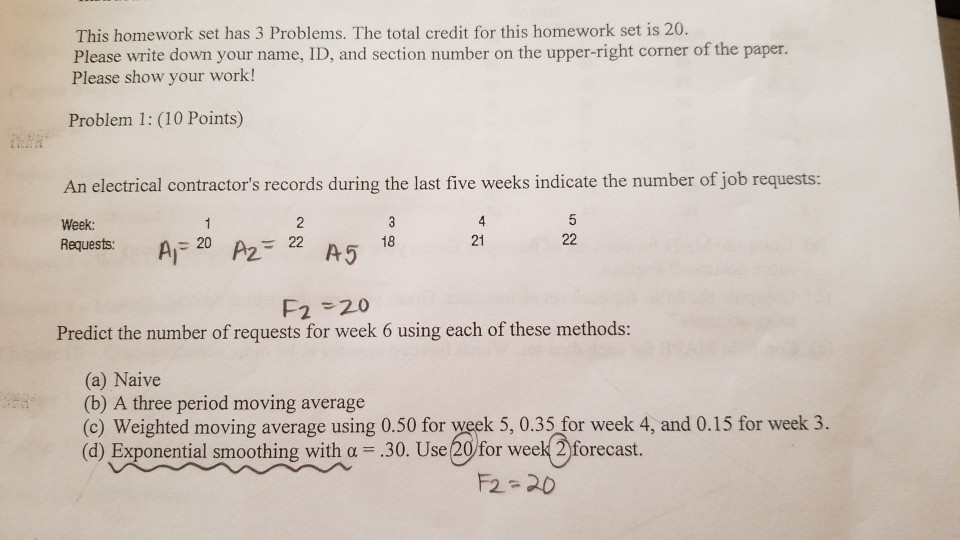 This homework set has 3 Problems. The total credit for this homework set is 20.
Please write down your name, ID, and section number on the upper-right corner of the paper.
Please show your work!

Problem 1: (10 Points)

An electrical contractor's records during the last five weeks indicate the number of job requests:

| Week: | 1 | 2 | 3 | 4 | 5 |
|---|---|---|---|---|---|
| Requests: | $A_1 =$ 20 | $A_2 =$ 22 | $A_5$ 18 | 21 | 22 |

$F_2 = 20$

Predict the number of requests for week 6 using each of these methods:

(a) Naive
(b) A three period moving average
(c) Weighted moving average using 0.50 for week 5, 0.35 for week 4, and 0.15 for week 3.
(d) Exponential smoothing with $\alpha = .30$. Use 20 for week 2 forecast.

$F_2 = 20$